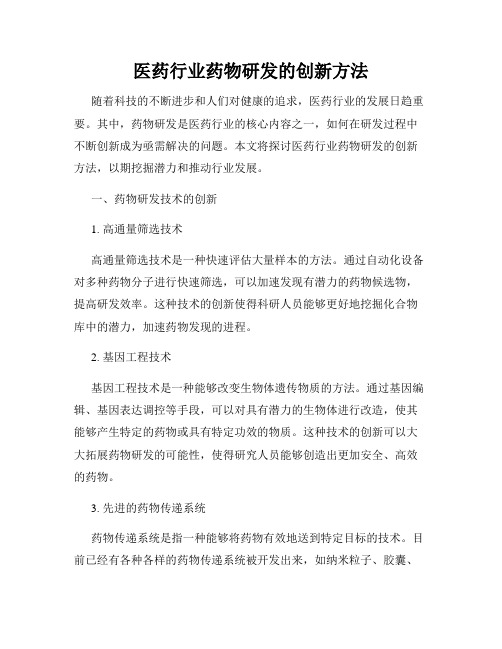 医药行业药物研发的创新方法

随着科技的不断进步和人们对健康的追求，医药行业的发展日趋重要。其中，药物研发是医药行业的核心内容之一，如何在研发过程中不断创新成为亟需解决的问题。本文将探讨医药行业药物研发的创新方法，以期挖掘潜力和推动行业发展。

一、药物研发技术的创新

1. 高通量筛选技术

高通量筛选技术是一种快速评估大量样本的方法。通过自动化设备对多种药物分子进行快速筛选，可以加速发现有潜力的药物候选物，提高研发效率。这种技术的创新使得科研人员能够更好地挖掘化合物库中的潜力，加速药物发现的进程。

2. 基因工程技术

基因工程技术是一种能够改变生物体遗传物质的方法。通过基因编辑、基因表达调控等手段，可以对具有潜力的生物体进行改造，使其能够产生特定的药物或具有特定功效的物质。这种技术的创新可以大大拓展药物研发的可能性，使得研究人员能够创造出更加安全、高效的药物。

3. 先进的药物传递系统

药物传递系统是指一种能够将药物有效地送到特定目标的技术。目前已经有各种各样的药物传递系统被开发出来，如纳米粒子、胶囊、